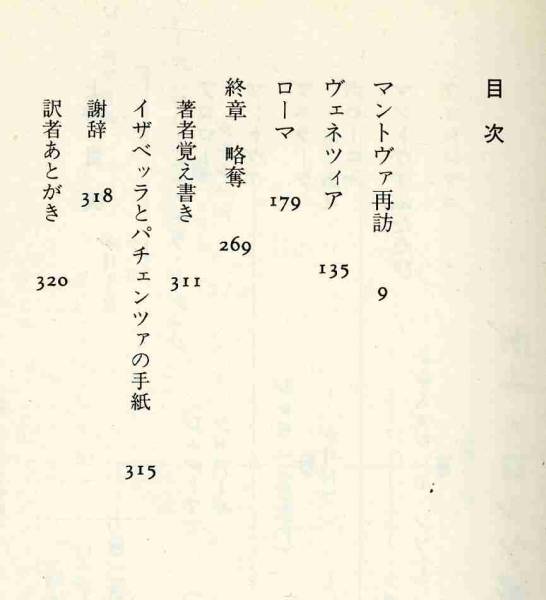 目次

マントヴァ再訪　9

ヴェネツィア　135

ローマ　179

終章　略奪　269

著者覚え書き　311

イザベッラとパチェンツァの手紙　315

謝辞　318

訳者あとがき　320